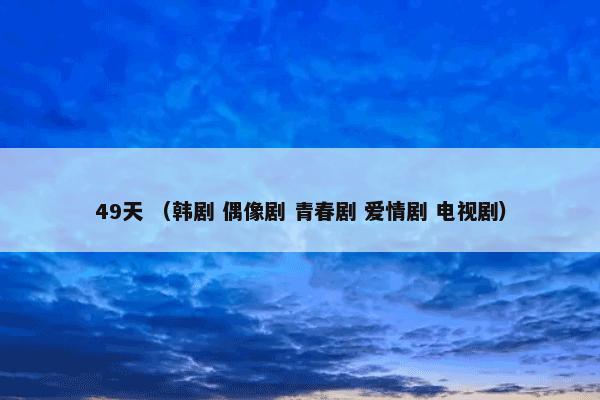 49天 （韩剧 偶像剧 青春剧 爱情剧 电视剧）